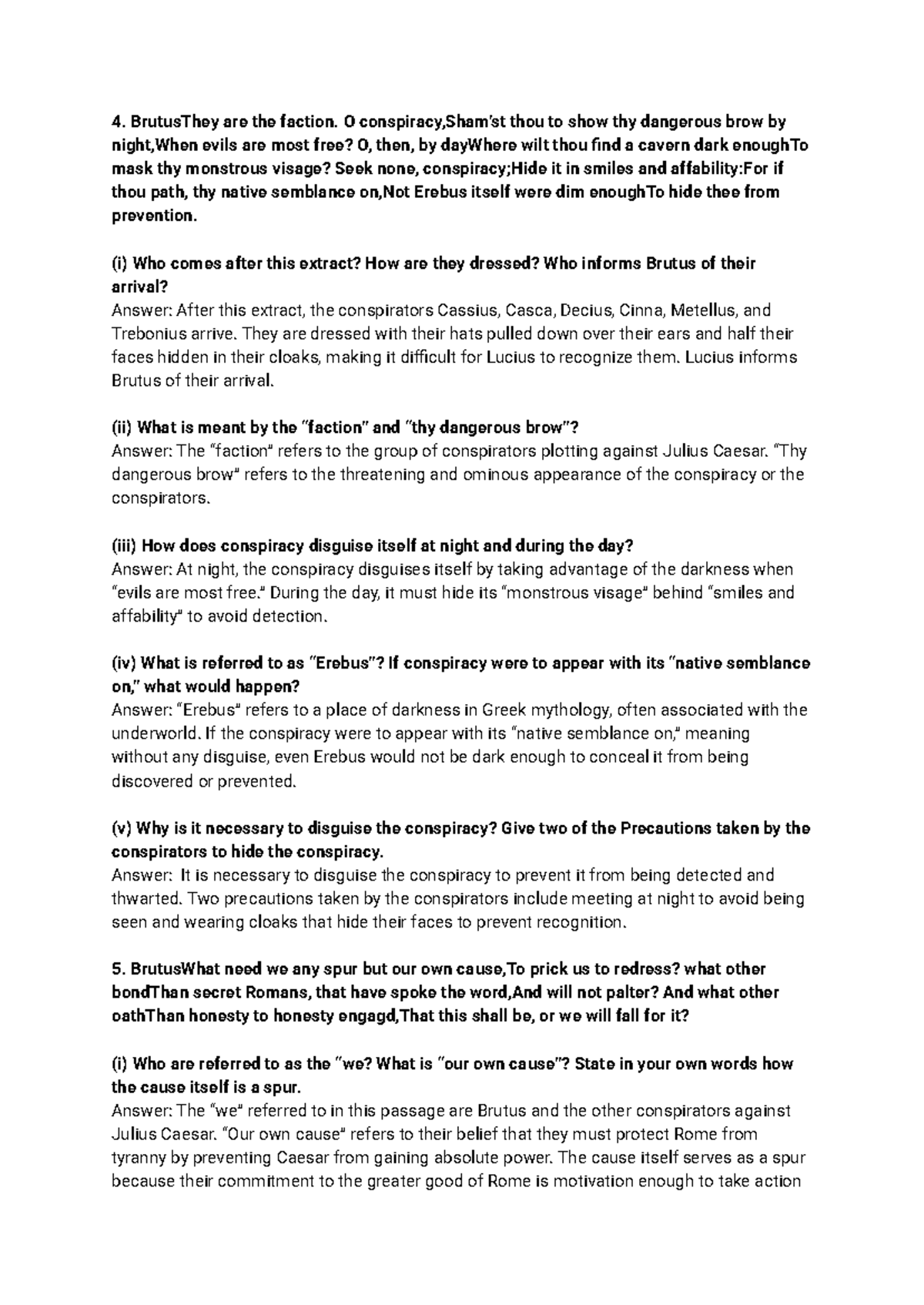 4. BrutusThey are the faction. O conspiracy,Sham'st thou to show thy dangerous brow by night,When evils are most free? O, then, by dayWhere wilt thou find a cavern dark enoughTo mask thy monstrous visage? Seek none, conspiracy;Hide it in smiles and affability:For if thou path, thy native semblance on,Not Erebus itself were dim enoughTo hide thee from prevention.

(i) Who comes after this extract? How are they dressed? Who informs Brutus of their arrival?
Answer: After this extract, the conspirators Cassius, Casca, Decius, Cinna, Metellus, and Trebonius arrive. They are dressed with their hats pulled down over their ears and half their faces hidden in their cloaks, making it difficult for Lucius to recognize them. Lucius informs Brutus of their arrival.

(ii) What is meant by the "faction" and "thy dangerous brow"?
Answer: The "faction" refers to the group of conspirators plotting against Julius Caesar. "Thy dangerous brow" refers to the threatening and ominous appearance of the conspiracy or the conspirators.

(iii) How does conspiracy disguise itself at night and during the day?
Answer: At night, the conspiracy disguises itself by taking advantage of the darkness when "evils are most free." During the day, it must hide its "monstrous visage" behind "smiles and affability" to avoid detection.

(iv) What is referred to as "Erebus"? If conspiracy were to appear with its "native semblance on," what would happen?
Answer: "Erebus" refers to a place of darkness in Greek mythology, often associated with the underworld. If the conspiracy were to appear with its "native semblance on," meaning without any disguise, even Erebus would not be dark enough to conceal it from being discovered or prevented.

(v) Why is it necessary to disguise the conspiracy? Give two of the Precautions taken by the conspirators to hide the conspiracy.
Answer: It is necessary to disguise the conspiracy to prevent it from being detected and thwarted. Two precautions taken by the conspirators include meeting at night to avoid being seen and wearing cloaks that hide their faces to prevent recognition.

5. BrutusWhat need we any spur but our own cause,To prick us to redress? what other bondThan secret Romans, that have spoke the word,And will not palter? And what other oathThan honesty to honesty engagd,That this shall be, or we will fall for it?

(i) Who are referred to as the "we? What is "our own cause"? State in your own words how the cause itself is a spur.
Answer: The "we" referred to in this passage are Brutus and the other conspirators against Julius Caesar. "Our own cause" refers to their belief that they must protect Rome from tyranny by preventing Caesar from gaining absolute power. The cause itself serves as a spur because their commitment to the greater good of Rome is motivation enough to take action